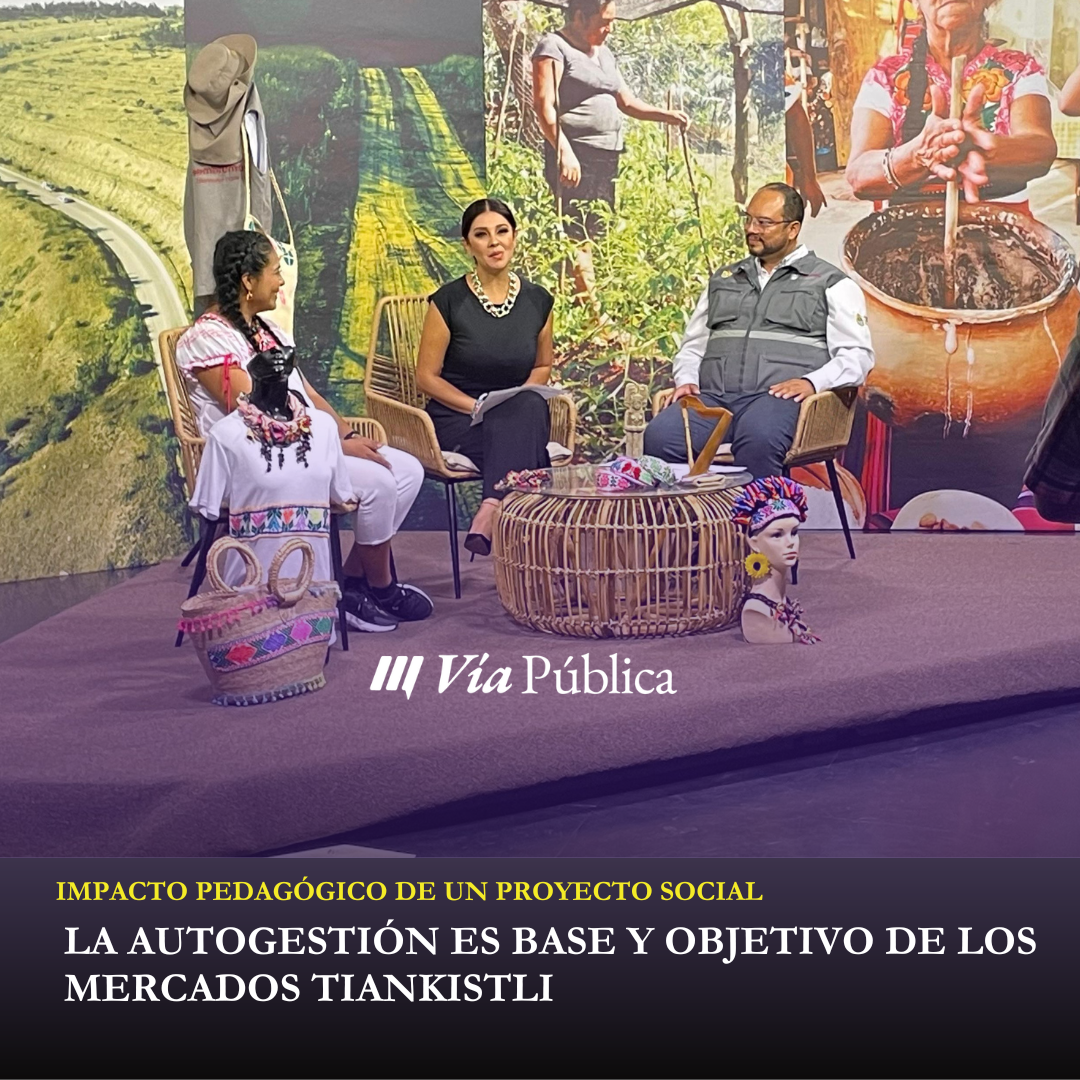 Vía Pública

IMPACTO PEDAGÓGICO DE UN PROYECTO SOCIAL

LA AUTOGESTIÓN ES BASE Y OBJETIVO DE LOS MERCADOS TIANKISTLI